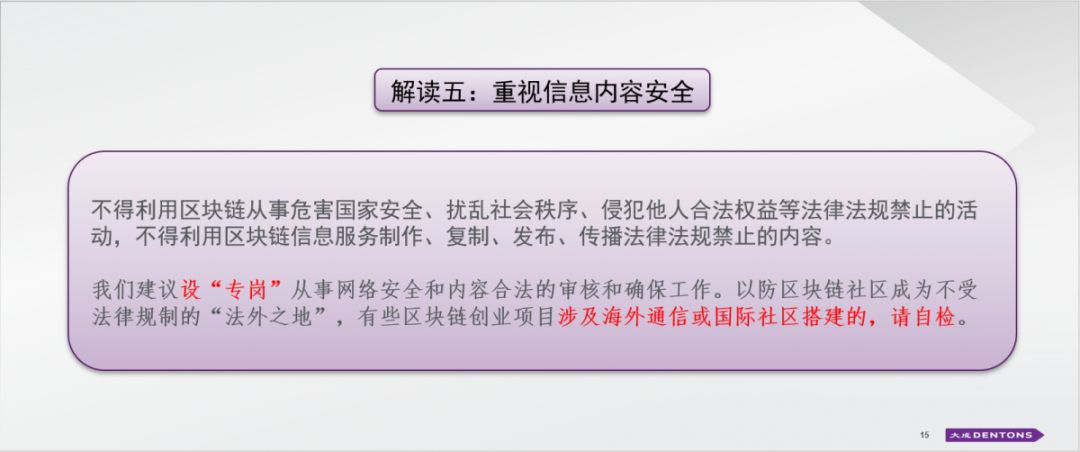 解读五：重视信息内容安全

不得利用区块链从事危害国家安全、扰乱社会秩序、侵犯他人合法权益等法律法规禁止的活动，不得利用区块链信息服务制作、复制、发布、传播法律法规禁止的内容。

我们建议设“专岗”从事网络安全和内容合法的审核和确保工作。以防区块链社区成为不受法律规制的“法外之地”，有些区块链创业项目涉及海外通信或国际社区搭建的，请自检。

15

大成 DENTONS